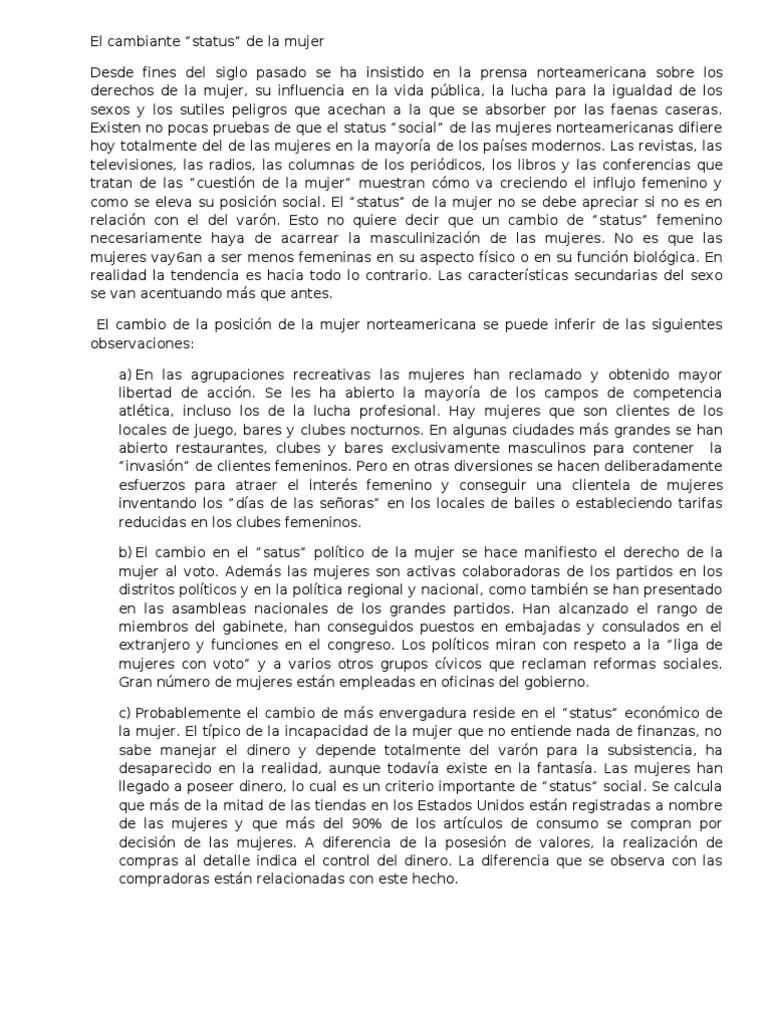 El cambiante “status” de la mujer

Desde fines del siglo pasado se ha insistido en la prensa norteamericana sobre los derechos de la mujer, su influencia en la vida pública, la lucha para la igualdad de los sexos y los sutiles peligros que acechan a la que se absorber por las faenas caseras. Existen no pocas pruebas de que el status “social” de las mujeres norteamericanas difiere hoy totalmente del de las mujeres en la mayoría de los países modernos. Las revistas, las televisiones, las radios, las columnas de los periódicos, los libros y las conferencias que tratan de las “cuestión de la mujer” muestran cómo va creciendo el influjo femenino y como se eleva su posición social. El “status” de la mujer no se debe apreciar si no es en relación con el del varón. Esto no quiere decir que un cambio de “status” femenino necesariamente haya de acarrear la masculinización de las mujeres. No es que las mujeres vay6an a ser menos femeninas en su aspecto físico o en su función biológica. En realidad la tendencia es hacia todo lo contrario. Las características secundarias del sexo se van acentuando más que antes.

El cambio de la posición de la mujer norteamericana se puede inferir de las siguientes observaciones:

a) En las agrupaciones recreativas las mujeres han reclamado y obtenido mayor libertad de acción. Se les ha abierto la mayoría de los campos de competencia atlética, incluso los de la lucha profesional. Hay mujeres que son clientes de los locales de juego, bares y clubes nocturnos. En algunas ciudades más grandes se han abierto restaurantes, clubes y bares exclusivamente masculinos para contener la “invasión” de clientes femeninos. Pero en otras diversiones se hacen deliberadamente esfuerzos para atraer el interés femenino y conseguir una clientela de mujeres inventando los “días de las señoras” en los locales de bailes o estableciendo tarifas reducidas en los clubes femeninos.

b) El cambio en el “satus” político de la mujer se hace manifiesto el derecho de la mujer al voto. Además las mujeres son activas colaboradoras de los partidos en los distritos políticos y en la política regional y nacional, como también se han presentado en las asambleas nacionales de los grandes partidos. Han alcanzado el rango de miembros del gabinete, han conseguidos puestos en embajadas y consulados en el extranjero y funciones en el congreso. Los políticos miran con respeto a la “liga de mujeres con voto” y a varios otros grupos cívicos que reclaman reformas sociales. Gran número de mujeres están empleadas en oficinas del gobierno.

c) Probablemente el cambio de más envergadura reside en el “status” económico de la mujer. El típico de la incapacidad de la mujer que no entiende nada de finanzas, no sabe manejar el dinero y depende totalmente del varón para la subsistencia, ha desaparecido en la realidad, aunque todavía existe en la fantasía. Las mujeres han llegado a poseer dinero, lo cual es un criterio importante de “status” social. Se calcula que más de la mitad de las tiendas en los Estados Unidos están registradas a nombre de las mujeres y que más del 90% de los artículos de consumo se compran por decisión de las mujeres. A diferencia de la posesión de valores, la realización de compras al detalle indica el control del dinero. La diferencia que se observa con las compradoras están relacionadas con este hecho.